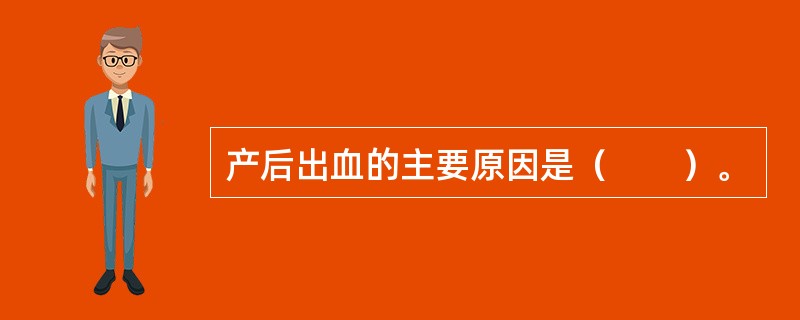 产后出血的主要原因是（　　）。